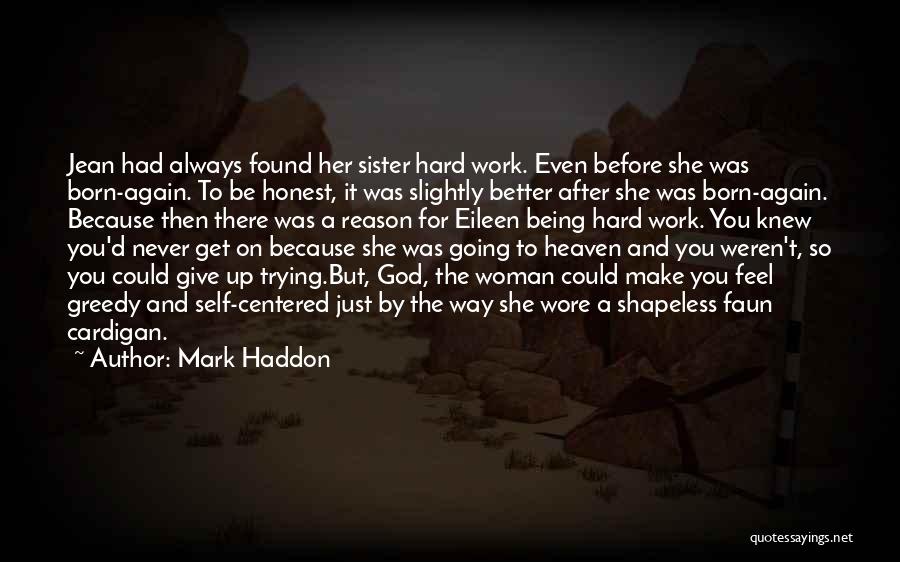 Jean had always found her sister hard work. Even before she was born-again. To be honest, it was slightly better after she was born-again. Because then there was a reason for Eileen being hard work. You knew you'd never get on because she was going to heaven and you weren't, so you could give up trying.But, God, the woman could make you feel greedy and self-centered just by the way she wore a shapeless faun cardigan.

~ Author: Mark Haddon

quotessayings.net